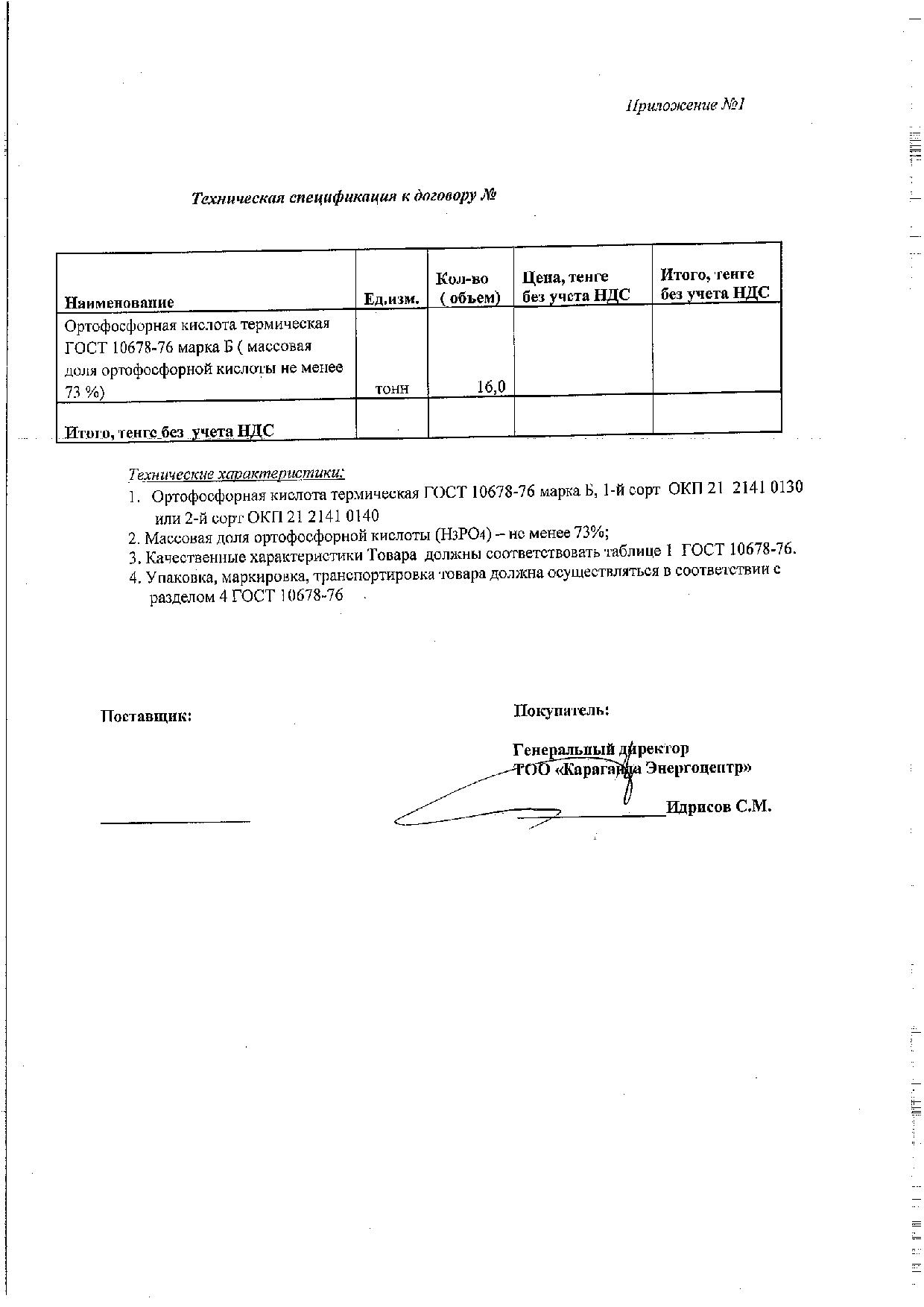 Приложение №1

Техническая спецификация к договору №

| Наименование | Ед.изм. | Кол-во ( объем) | Цена, тенге без учета НДС | Итого, тенге без учета НДС |
|---|---|---|---|---|
| Ортофосфорная кислота термическая ГОСТ 10678-76 марка Б ( массовая доля ортофосфорной кислоты не менее 73 %) | тонн | 16,0 | | |
| Итого, тенге без учета НДС | | | | |

Технические характеристики:
1. Ортофосфорная кислота термическая ГОСТ 10678-76 марка Б, 1-й сорт ОКП 21 2141 0130 или 2-й сорт ОКП 21 2141 0140
2. Массовая доля ортофосфорной кислоты ($H_3PO_4$) – не менее 73%;
3. Качественные характеристики Товара должны соответствовать таблице 1 ГОСТ 10678-76.
4. Упаковка, маркировка, транспортировка товара должна осуществляться в соответствии с разделом 4 ГОСТ 10678-76

Поставщик:

Покупатель:

Генеральный директор
ТОО «Караганда Энергоцентр»
Идрисов С.М.